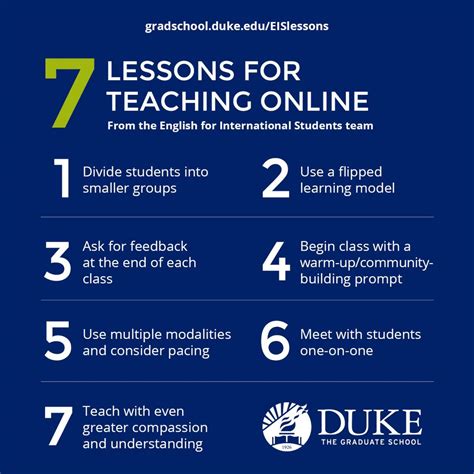 gradschool.duke.edu/EISlessons

7 LESSONS FOR TEACHING ONLINE

From the English for International Students team

1 Divide students into smaller groups

2 Use a flipped learning model

3 Ask for feedback at the end of each class

4 Begin class with a warm-up/community-building prompt

5 Use multiple modalities and consider pacing

6 Meet with students one-on-one

7 Teach with even greater compassion and understanding

1926

DUKE
THE GRADUATE SCHOOL